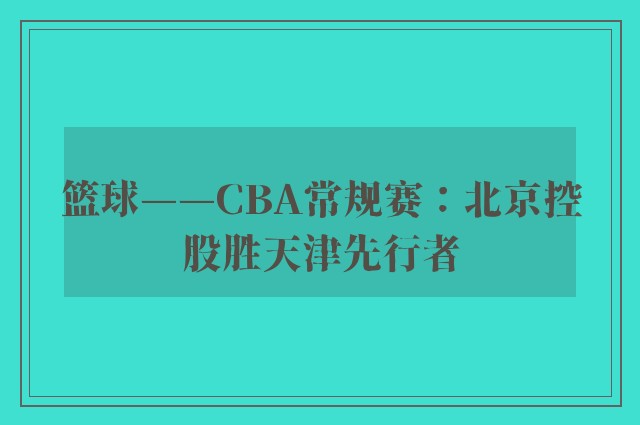 篮球——CBA常规赛：北京控股胜天津先行者